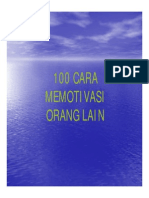 PDF

100 CARA
MEMOTIVASI
ORANG LAIN